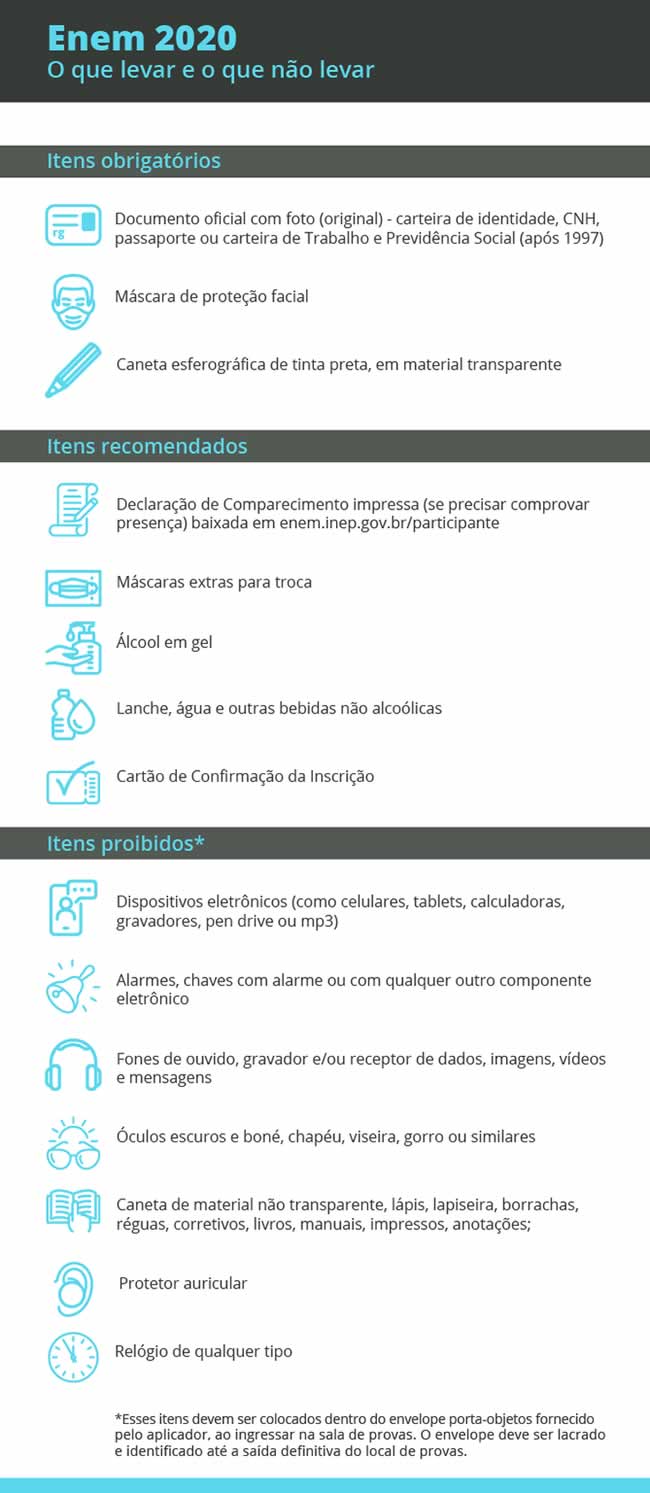 Enem 2020
O que levar e o que não levar

Itens obrigatórios

rg

Documento oficial com foto (original) - carteira de identidade, CNH, passaporte ou carteira de Trabalho e Previdência Social (após 1997)

Máscara de proteção facial

Caneta esferográfica de tinta preta, em material transparente

Itens recomendados

Declaração de Comparecimento impressa (se precisar comprovar presença) baixada em enem.inep.gov.br/participante

Máscaras extras para troca

Álcool em gel

Lanche, água e outras bebidas não alcoólicas

Cartão de Confirmação da Inscrição

Itens proibidos*

Dispositivos eletrônicos (como celulares, tablets, calculadoras, gravadores, pen drive ou mp3)

Alarmes, chaves com alarme ou com qualquer outro componente eletrônico

Fones de ouvido, gravador e/ou receptor de dados, imagens, vídeos e mensagens

Óculos escuros e boné, chapéu, viseira, gorro ou similares

Caneta de material não transparente, lápis, lapiseira, borrachas, réguas, corretivos, livros, manuais, impressos, anotações;

Protetor auricular

Relógio de qualquer tipo

*Esses itens devem ser colocados dentro do envelope porta-objetos fornecido pelo aplicador, ao ingressar na sala de provas. O envelope deve ser lacrado e identificado até a saída definitiva do local de provas.